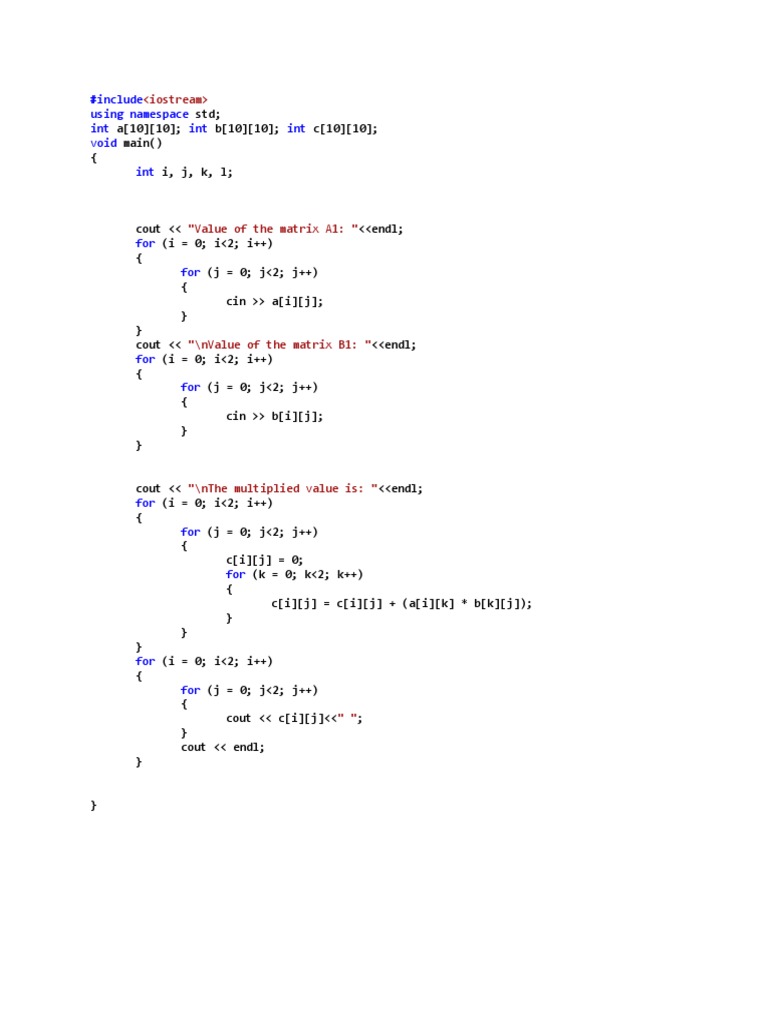 #include<iostream>
using namespace std;
int a[10][10]; int b[10][10]; int c[10][10];
void main()
{
	int i, j, k, l;



	cout << "Value of the matrix A1: "<<endl;
	for (i = 0; i<2; i++)
	{
		for (j = 0; j<2; j++)
		{
			cin >> a[i][j];
		}
	}
	cout << "\nValue of the matrix B1: "<<endl;
	for (i = 0; i<2; i++)
	{
		for (j = 0; j<2; j++)
		{
			cin >> b[i][j];
		}
	}


	cout << "\nThe multiplied value is: "<<endl;
	for (i = 0; i<2; i++)
	{
		for (j = 0; j<2; j++)
		{
			c[i][j] = 0;
			for (k = 0; k<2; k++)
			{
				c[i][j] = c[i][j] + (a[i][k] * b[k][j]);
			}
		}
	}
	for (i = 0; i<2; i++)
	{
		for (j = 0; j<2; j++)
		{
			cout << c[i][j]<<" ";
		}
		cout << endl;
	}


}